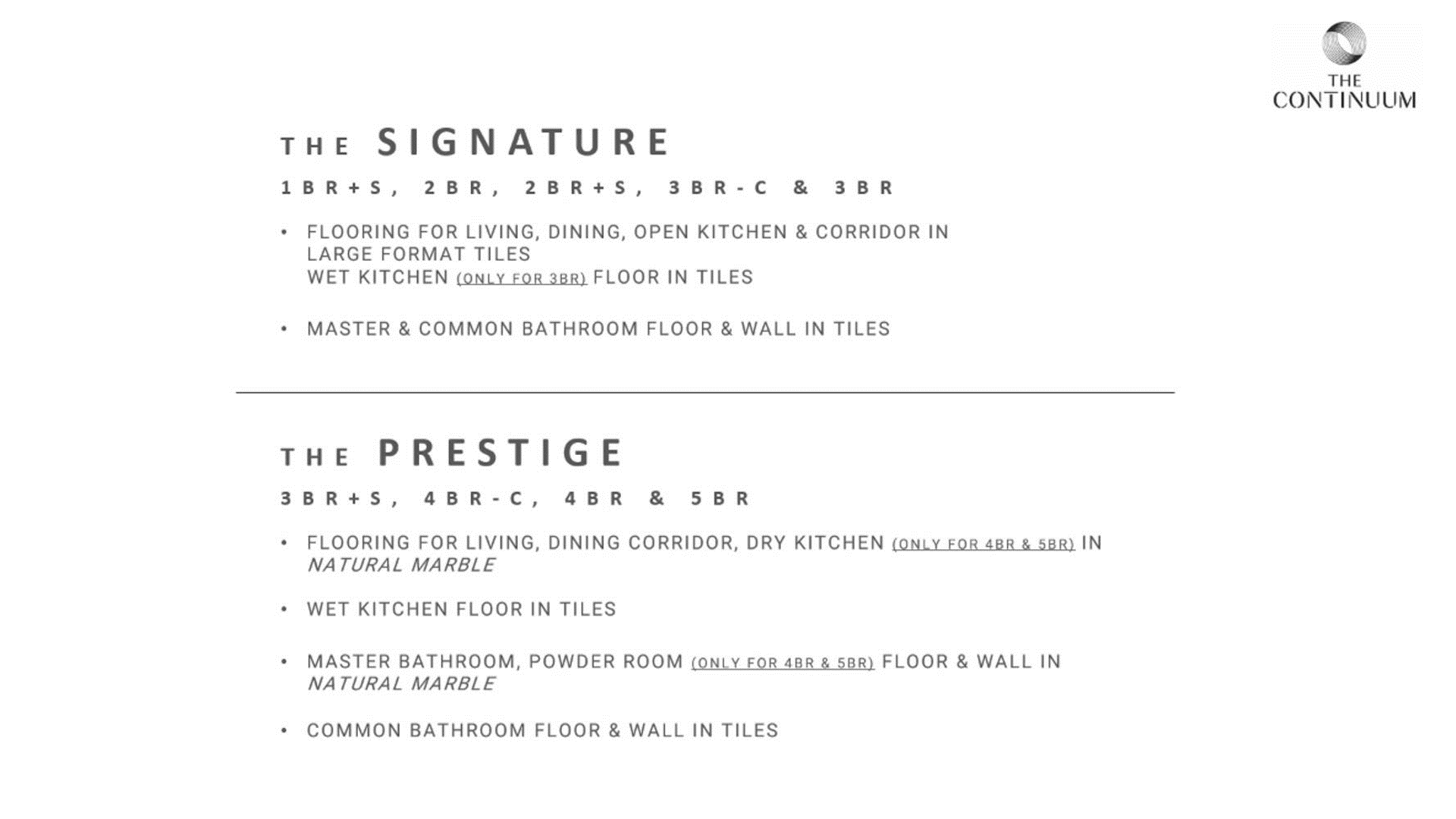 THE CONTINUUM

THE SIGNATURE

1BR+S, 2BR, 2BR+S, 3BR-C & 3BR

• FLOORING FOR LIVING, DINING, OPEN KITCHEN & CORRIDOR IN LARGE FORMAT TILES
WET KITCHEN (ONLY FOR 3BR) FLOOR IN TILES

• MASTER & COMMON BATHROOM FLOOR & WALL IN TILES

THE PRESTIGE

3BR+S, 4BR-C, 4BR & 5BR

• FLOORING FOR LIVING, DINING CORRIDOR, DRY KITCHEN (ONLY FOR 4BR & 5BR) IN NATURAL MARBLE

• WET KITCHEN FLOOR IN TILES

• MASTER BATHROOM, POWDER ROOM (ONLY FOR 4BR & 5BR) FLOOR & WALL IN NATURAL MARBLE

• COMMON BATHROOM FLOOR & WALL IN TILES